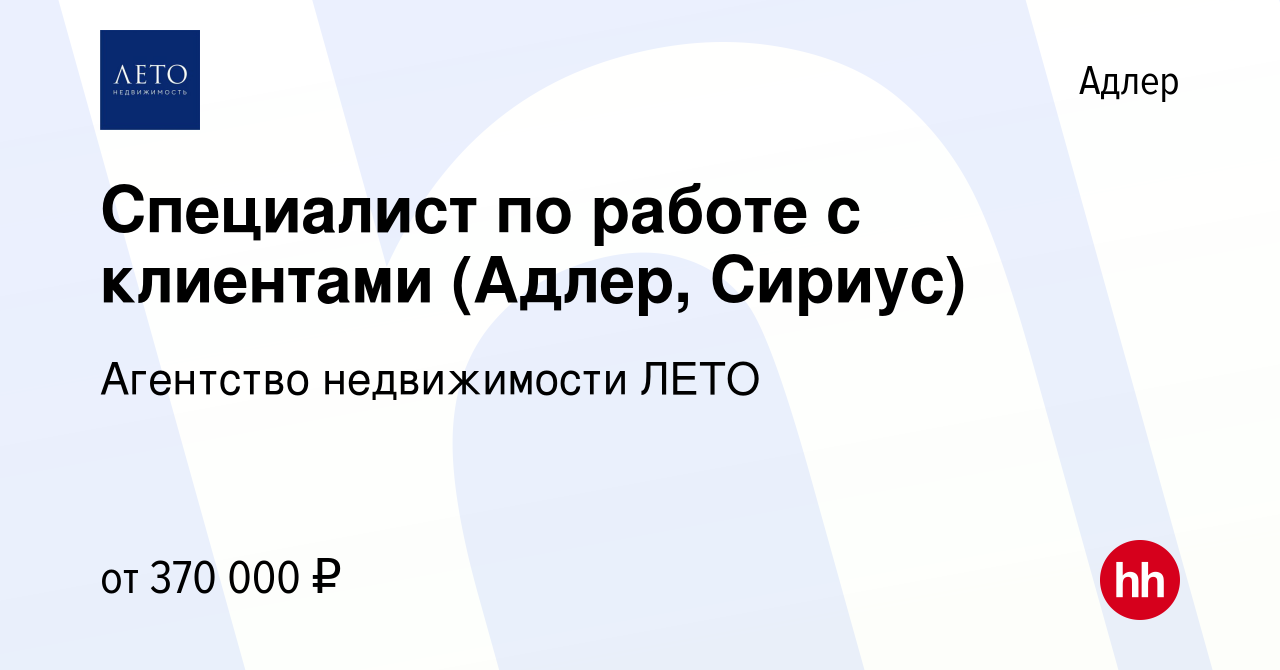 ЛЕТО
НЕДВИЖИМОСТЬ

Адлер

Специалист по работе с клиентами (Адлер, Сириус)

Агентство недвижимости ЛЕТО

от 370 000 ₽

hh